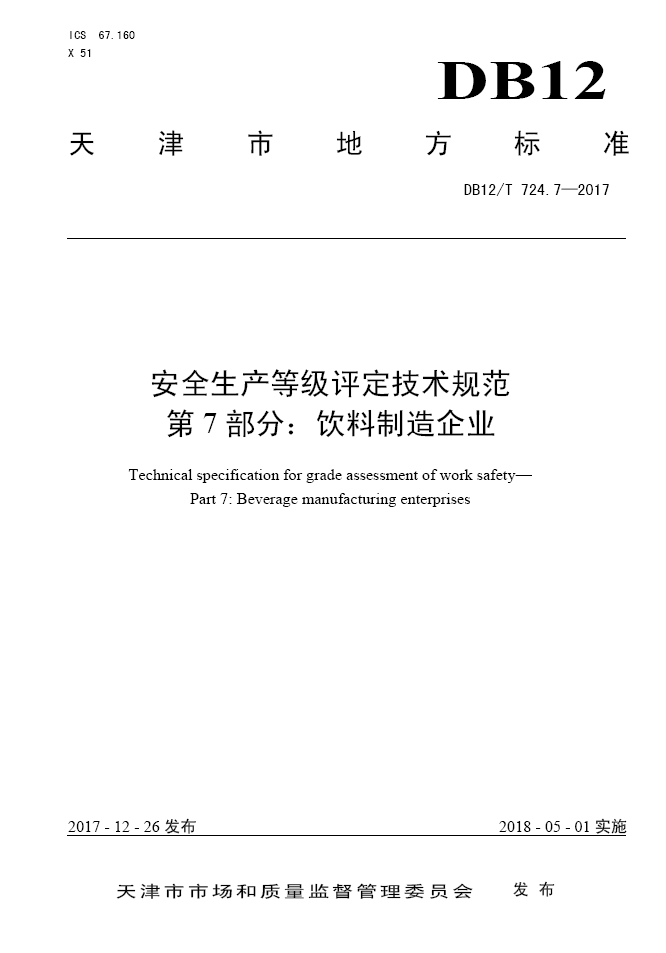 ICS 67.160
X 51

DB12

天津市地方标准

DB12/T 724.7—2017

安全生产等级评定技术规范
第7部分：饮料制造企业

Technical specification for grade assessment of work safety—
Part 7: Beverage manufacturing enterprises

2017 - 12 - 26 发布

2018 - 05 - 01 实施

天津市市场和质量监督管理委员会 发布